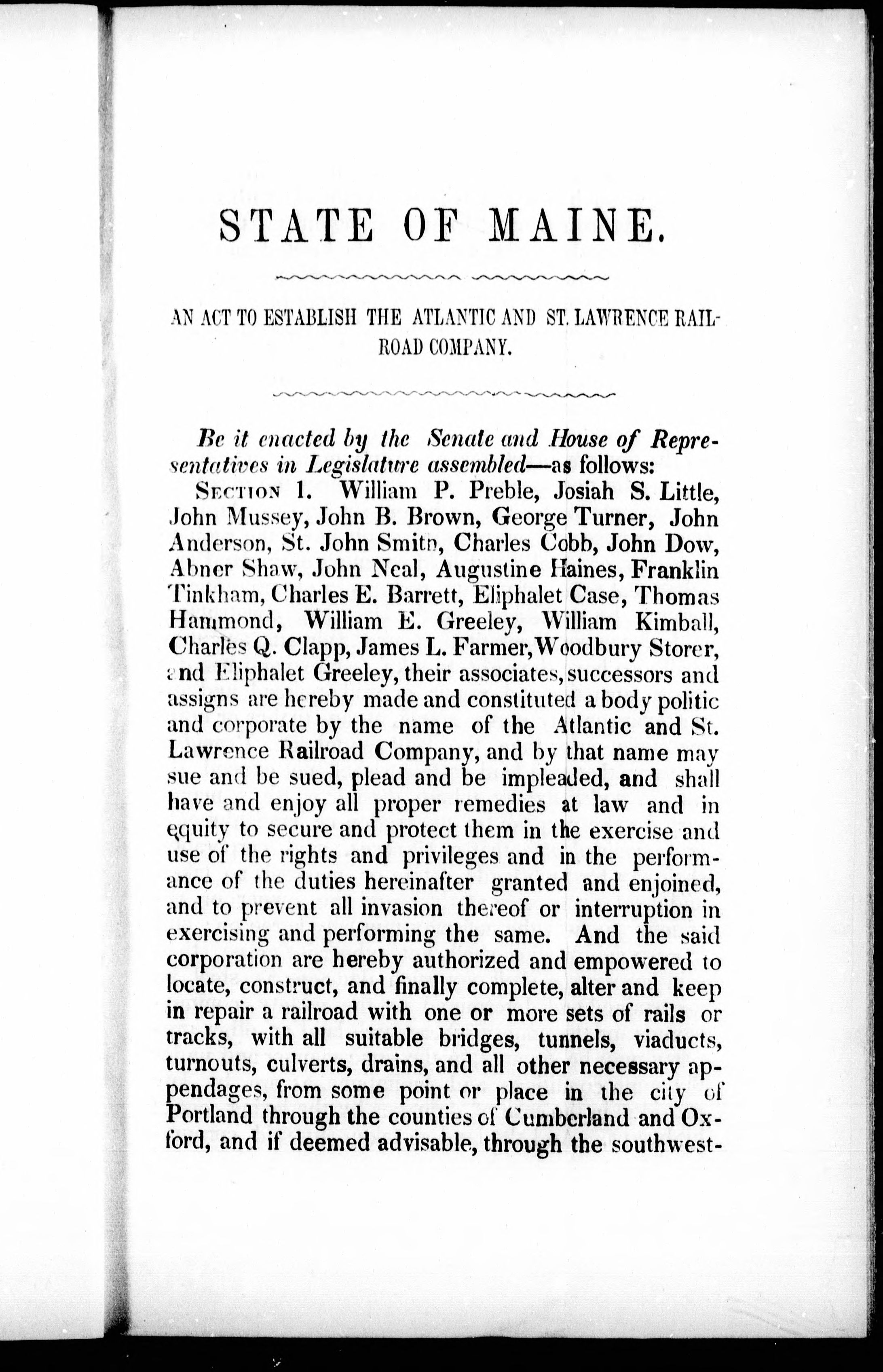 STATE OF MAINE.

AN ACT TO ESTABLISH THE ATLANTIC AND ST. LAWRENCE RAILROAD COMPANY.

Be it enacted by the Senate and House of Representatives in Legislature assembled—as follows:

SECTION 1. William P. Preble, Josiah S. Little, John Mussey, John B. Brown, George Turner, John Anderson, St. John Smith, Charles Cobb, John Dow, Abner Shaw, John Neal, Augustine Haines, Franklin Tinkham, Charles E. Barrett, Eliphalet Case, Thomas Hammond, William E. Greeley, William Kimball, Charles Q. Clapp, James L. Farmer, Woodbury Storer, and Eliphalet Greeley, their associates, successors and assigns are hereby made and constituted a body politic and corporate by the name of the Atlantic and St. Lawrence Railroad Company, and by that name may sue and be sued, plead and be impleaded, and shall have and enjoy all proper remedies at law and in equity to secure and protect them in the exercise and use of the rights and privileges and in the performance of the duties hereinafter granted and enjoined, and to prevent all invasion thereof or interruption in exercising and performing the same. And the said corporation are hereby authorized and empowered to locate, construct, and finally complete, alter and keep in repair a railroad with one or more sets of rails or tracks, with all suitable bridges, tunnels, viaducts, turnouts, culverts, drains, and all other necessary appendages, from some point or place in the city of Portland through the counties of Cumberland and Oxford, and if deemed advisable, through the southwest-